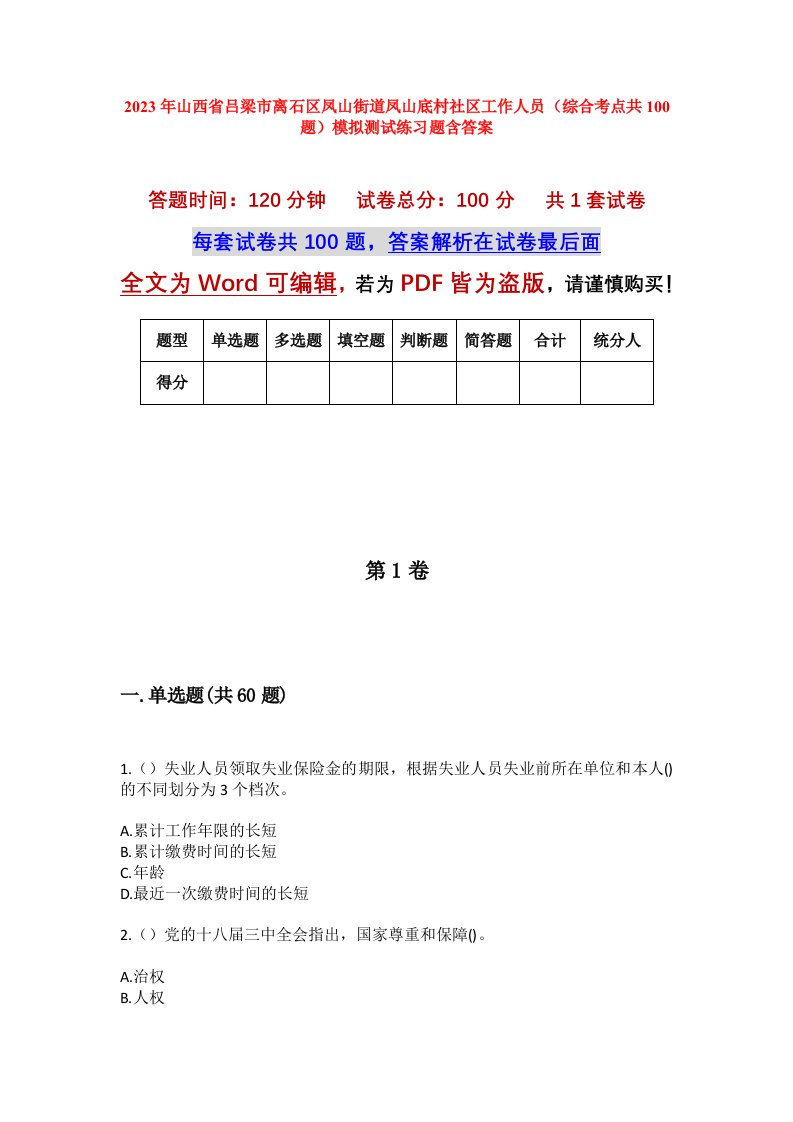 2023年山西省吕梁市离石区凤山街道凤山底村社区工作人员（综合考点共100题）模拟测试练习题含答案

答题时间：120分钟　试卷总分：100分　共1套试卷

每套试卷共100题，答案解析在试卷最后面

全文为Word可编辑，若为PDF皆为盗版，请谨慎购买！

| 题型 | 单选题 | 多选题 | 填空题 | 判断题 | 简答题 | 合计 | 统分人 |
|---|---|---|---|---|---|---|---|
| 得分 | | | | | | | |

第1卷

一.单选题(共60题)

1.（）失业人员领取失业保险金的期限，根据失业人员失业前所在单位和本人()的不同划分为3个档次。

A.累计工作年限的长短
B.累计缴费时间的长短
C.年龄
D.最近一次缴费时间的长短

2.（）党的十八届三中全会指出，国家尊重和保障()。

A.治权
B.人权